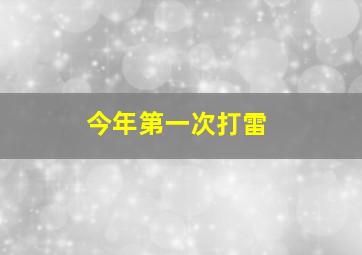 今年第一次打雷